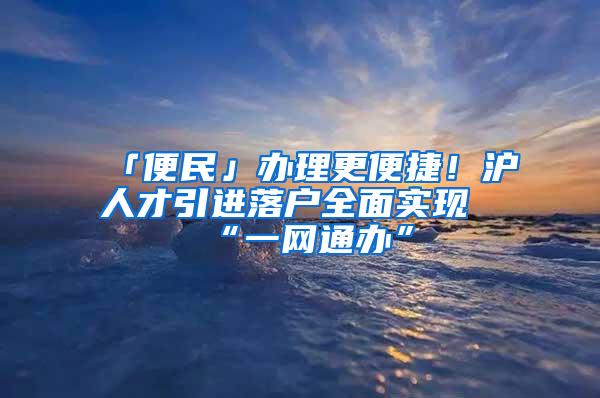 「便民」办理更便捷！沪人才引进落户全面实现“一网通办”